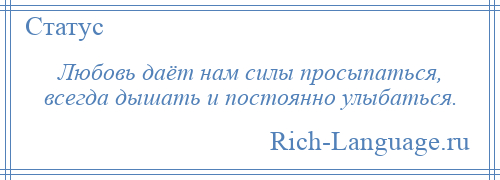 Статус

Любовь даёт нам силы просыпаться, всегда дышать и постоянно улыбаться.

Rich-Language.ru